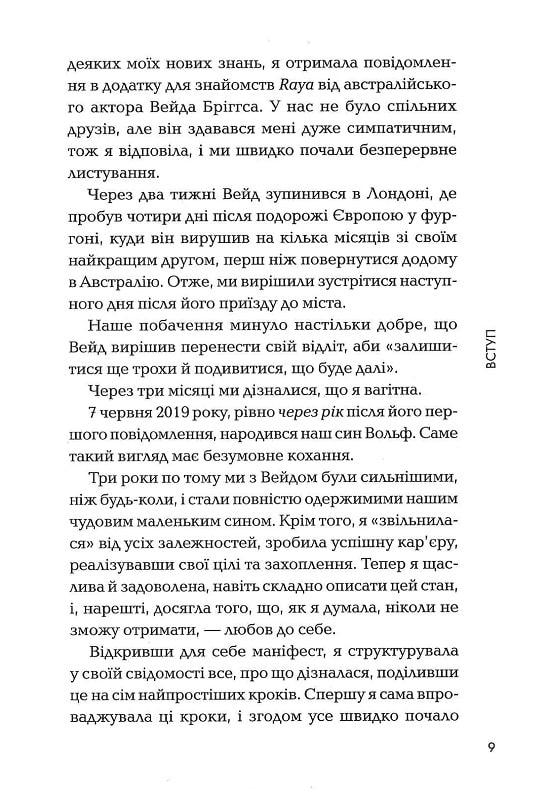 деяких моїх нових знань, я отримала повідомлення в додатку для знайомств Raya від австралійського актора Вейда Бріггса. У нас не було спільних друзів, але він здавався мені дуже симпатичним, тож я відповіла, і ми швидко почали безперервне листування.

Через два тижні Вейд зупинився в Лондоні, де пробув чотири дні після подорожі Європою у фургоні, куди він вирушив на кілька місяців зі своїм найкращим другом, перш ніж повернутися додому в Австралію. Отже, ми вирішили зустрітися наступного дня після його приїзду до міста.

Наше побачення минуло настільки добре, що Вейд вирішив перенести свій відліт, аби «залишитися ще трохи й подивитися, що буде далі».

Через три місяці ми дізналися, що я вагітна.

7 червня 2019 року, рівно через рік після його першого повідомлення, народився наш син Вольф. Саме такий вигляд має безумовне кохання.

Три роки по тому ми з Вейдом були сильнішими, ніж будь-коли, і стали повністю одержимими нашим чудовим маленьким сином. Крім того, я «звільнилася» від усіх залежностей, зробила успішну кар'єру, реалізувавши свої цілі та захоплення. Тепер я щаслива й задоволена, навіть складно описати цей стан, і, нарешті, досягла того, що, як я думала, ніколи не зможу отримати, — любов до себе.

Відкривши для себе маніфест, я структурувала у своїй свідомості все, про що дізналася, поділивши це на сім найпростіших кроків. Спершу я сама впроваджувала ці кроки, і згодом усе швидко почало

ВСТУП

9